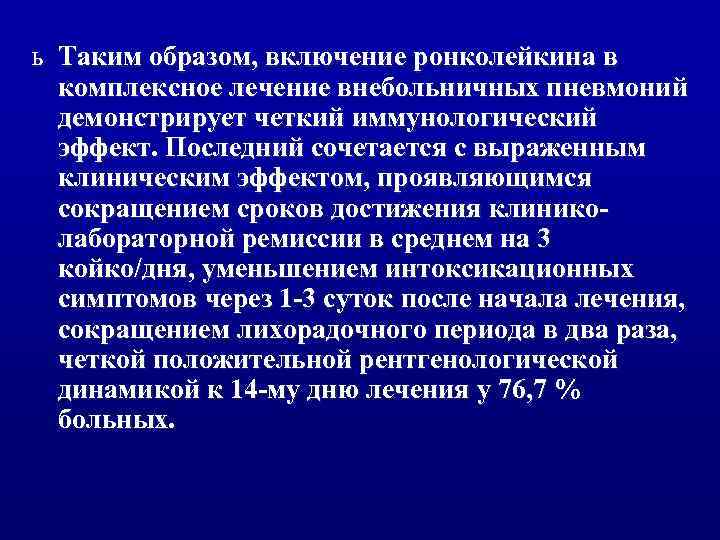 ь Таким образом, включение ронколейкина в комплексное лечение внебольничных пневмоний демонстрирует четкий иммунологический эффект. Последний сочетается с выраженным клиническим эффектом, проявляющимся сокращением сроков достижения клинико-лабораторной ремиссии в среднем на 3 койко/дня, уменьшением интоксикационных симптомов через 1-3 суток после начала лечения, сокращением лихорадочного периода в два раза, четкой положительной рентгенологической динамикой к 14-му дню лечения у 76,7 % больных.